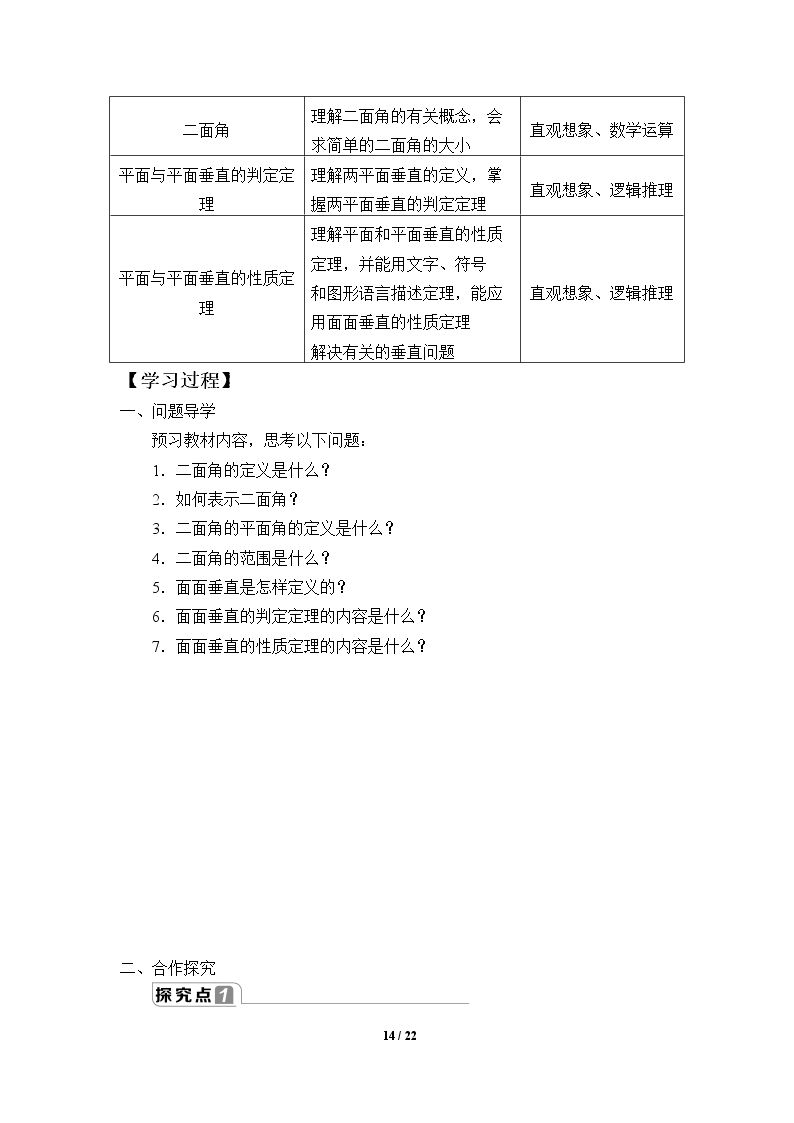 | 二面角 | 理解二面角的有关概念，会求简单的二面角的大小 | 直观想象、数学运算 |
|---|---|---|
| 平面与平面垂直的判定定理 | 理解两平面垂直的定义，掌握两平面垂直的判定定理 | 直观想象、逻辑推理 |
| 平面与平面垂直的性质定理 | 理解平面和平面垂直的性质定理，并能用文字、符号和图形语言描述定理，能应用面面垂直的性质定理解决有关的垂直问题 | 直观想象、逻辑推理 |

【学习过程】

一、问题导学

预习教材内容，思考以下问题：

1.二面角的定义是什么？

2.如何表示二面角？

3.二面角的平面角的定义是什么？

4.二面角的范围是什么？

5.面面垂直是怎样定义的？

6.面面垂直的判定定理的内容是什么？

7.面面垂直的性质定理的内容是什么？

二、合作探究

探究点1

14 / 22